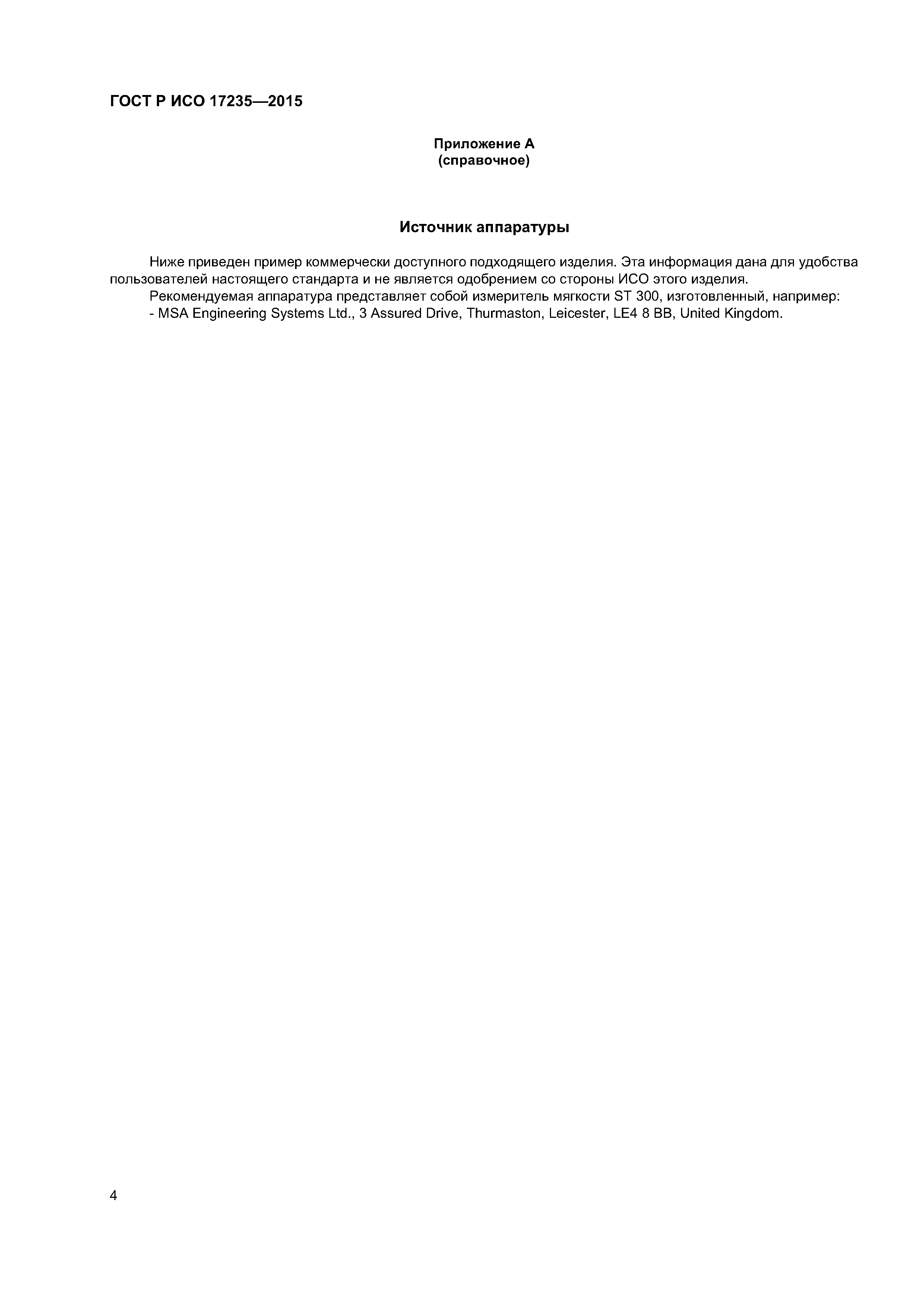 ГОСТ Р ИСО 17235—2015

Приложение А
(справочное)

Источник аппаратуры

Ниже приведен пример коммерчески доступного подходящего изделия. Эта информация дана для удобства пользователей настоящего стандарта и не является одобрением со стороны ИСО этого изделия.

Рекомендуемая аппаратура представляет собой измеритель мягкости ST 300, изготовленный, например:

- MSA Engineering Systems Ltd., 3 Assured Drive, Thurmaston, Leicester, LE4 8 BB, United Kingdom.

4